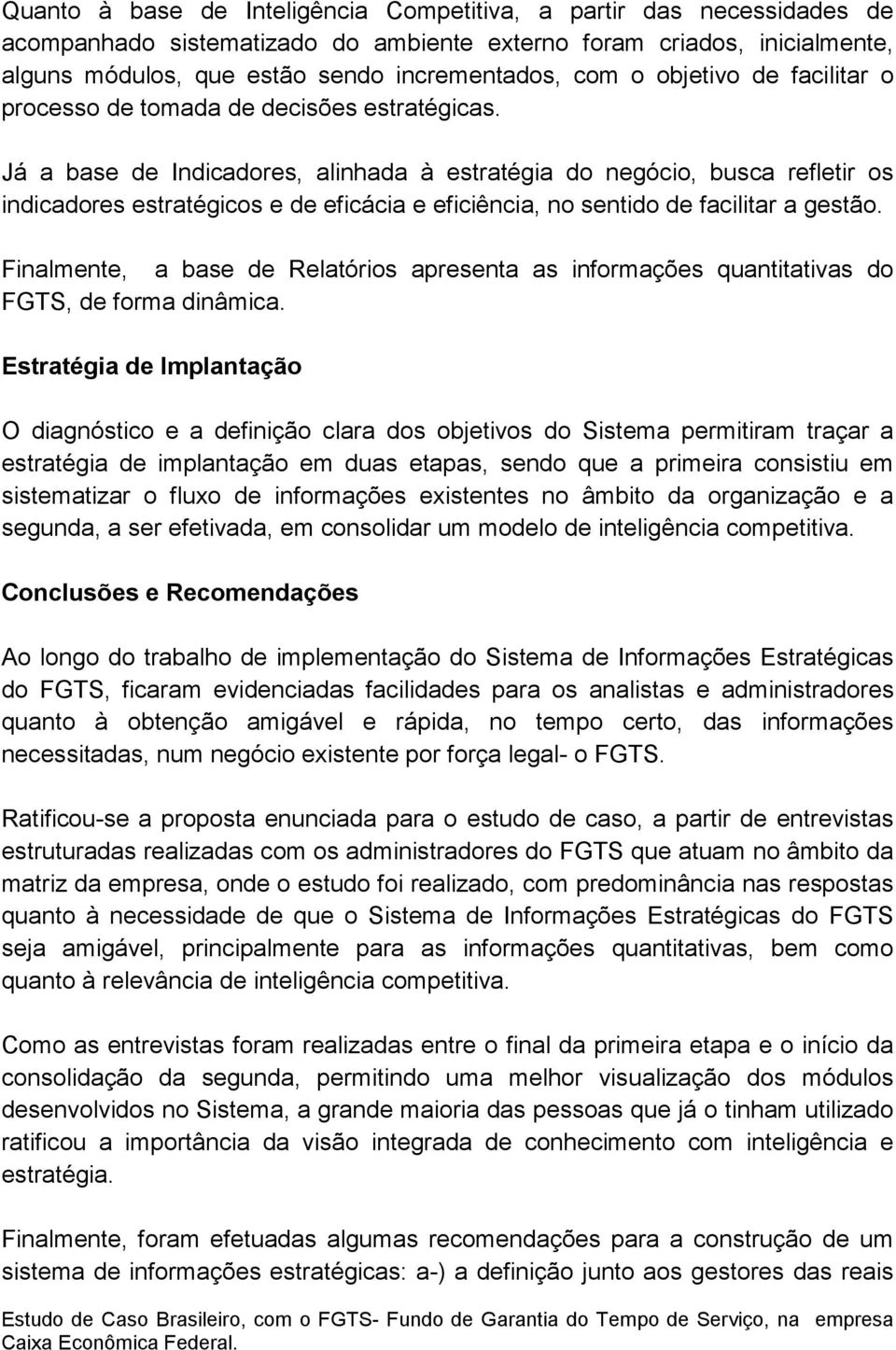 Quanto à base de Inteligência Competitiva, a partir das necessidades de acompanhado sistematizado do ambiente externo foram criados, inicialmente, alguns módulos, que estão sendo incrementados, com o objetivo de facilitar o processo de tomada de decisões estratégicas.

Já a base de Indicadores, alinhada à estratégia do negócio, busca refletir os indicadores estratégicos e de eficácia e eficiência, no sentido de facilitar a gestão.

Finalmente, a base de Relatórios apresenta as informações quantitativas do FGTS, de forma dinâmica.

Estratégia de Implantação

O diagnóstico e a definição clara dos objetivos do Sistema permitiram traçar a estratégia de implantação em duas etapas, sendo que a primeira consistiu em sistematizar o fluxo de informações existentes no âmbito da organização e a segunda, a ser efetivada, em consolidar um modelo de inteligência competitiva.

Conclusões e Recomendações

Ao longo do trabalho de implementação do Sistema de Informações Estratégicas do FGTS, ficaram evidenciadas facilidades para os analistas e administradores quanto à obtenção amigável e rápida, no tempo certo, das informações necessitadas, num negócio existente por força legal- o FGTS.

Ratificou-se a proposta enunciada para o estudo de caso, a partir de entrevistas estruturadas realizadas com os administradores do FGTS que atuam no âmbito da matriz da empresa, onde o estudo foi realizado, com predominância nas respostas quanto à necessidade de que o Sistema de Informações Estratégicas do FGTS seja amigável, principalmente para as informações quantitativas, bem como quanto à relevância de inteligência competitiva.

Como as entrevistas foram realizadas entre o final da primeira etapa e o início da consolidação da segunda, permitindo uma melhor visualização dos módulos desenvolvidos no Sistema, a grande maioria das pessoas que já o tinham utilizado ratificou a importância da visão integrada de conhecimento com inteligência e estratégia.

Finalmente, foram efetuadas algumas recomendações para a construção de um sistema de informações estratégicas: a-) a definição junto aos gestores das reais

Estudo de Caso Brasileiro, com o FGTS- Fundo de Garantia do Tempo de Serviço, na empresa Caixa Econômica Federal.